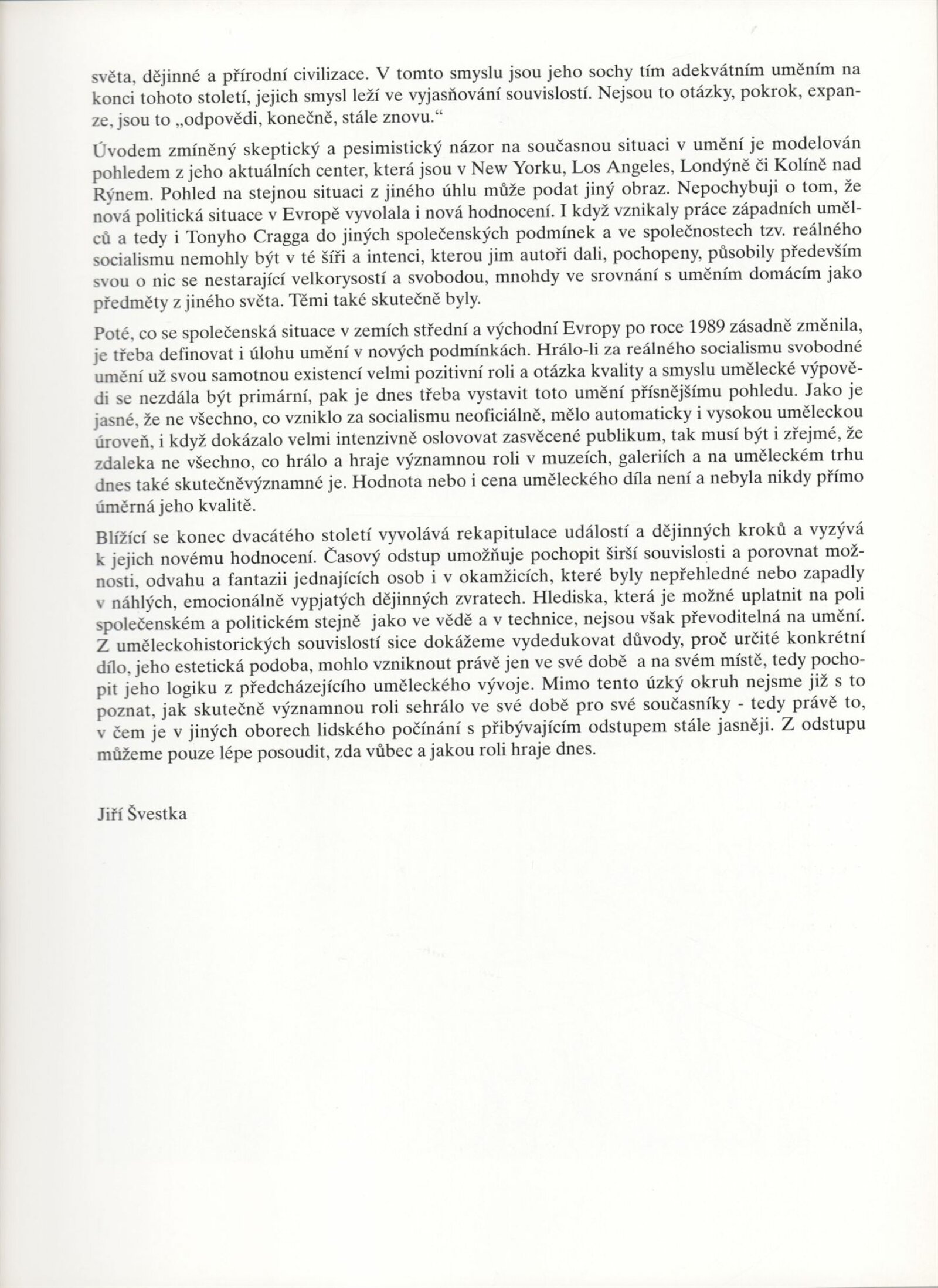 světa, dějinné a přírodní civilizace. V tomto smyslu jsou jeho sochy tím adekvátním uměním na konci tohoto století, jejich smysl leží ve vyjasňování souvislostí. Nejsou to otázky, pokrok, expanze, jsou to „odpovědi, konečně, stále znovu.“

Úvodem zmíněný skeptický a pesimistický názor na současnou situaci v umění je modelován pohledem z jeho aktuálních center, která jsou v New Yorku, Los Angeles, Londýně či Kolíně nad Rýnem. Pohled na stejnou situaci z jiného úhlu může podat jiný obraz. Nepochybuji o tom, že nová politická situace v Evropě vyvolala i nová hodnocení. I když vznikaly práce západních umělců a tedy i Tonyho Cragga do jiných společenských podmínek a ve společnostech tzv. reálného socialismu nemohly být v té šíři a intenci, kterou jim autoři dali, pochopeny, působily především svou o nic se nestarající velkorysostí a svobodou, mnohdy ve srovnání s uměním domácím jako předměty z jiného světa. Těmi také skutečně byly.

Poté, co se společenská situace v zemích střední a východní Evropy po roce 1989 zásadně změnila, je třeba definovat i úlohu umění v nových podmínkách. Hrálo-li za reálného socialismu svobodné umění už svou samotnou existencí velmi pozitivní roli a otázka kvality a smyslu umělecké výpovědi se nezdála být primární, pak je dnes třeba vystavit toto umění přísnějšímu pohledu. Jako je jasné, že ne všechno, co vzniklo za socialismu neoficiálně, mělo automaticky i vysokou uměleckou úroveň, i když dokázalo velmi intenzivně oslovovat zasvěcené publikum, tak musí být i zřejmé, že zdaleka ne všechno, co hrálo a hraje významnou roli v muzeích, galeriích a na uměleckém trhu dnes také skutečněvýznamné je. Hodnota nebo i cena uměleckého díla není a nebyla nikdy přímo úměrná jeho kvalitě.

Blížící se konec dvacátého století vyvolává rekapitulace událostí a dějinných kroků a vyzývá k jejich novému hodnocení. Časový odstup umožňuje pochopit širší souvislosti a porovnat možnosti, odvahu a fantazii jednajících osob i v okamžicích, které byly nepřehledné nebo zapadly v náhlých, emocionálně vypjatých dějinných zvratech. Hlediska, která je možné uplatnit na poli společenském a politickém stejně jako ve vědě a v technice, nejsou však převoditelná na umění. Z uměleckohistorických souvislostí sice dokážeme vydedukovat důvody, proč určité konkrétní dílo, jeho estetická podoba, mohlo vzniknout právě jen ve své době a na svém místě, tedy pochopit jeho logiku z předcházejícího uměleckého vývoje. Mimo tento úzký okruh nejsme již s to poznat, jak skutečně významnou roli sehrálo ve své době pro své současníky - tedy právě to, v čem je v jiných oborech lidského počínání s přibývajícím odstupem stále jasněji. Z odstupu můžeme pouze lépe posoudit, zda vůbec a jakou roli hraje dnes.

Jiří Švestka